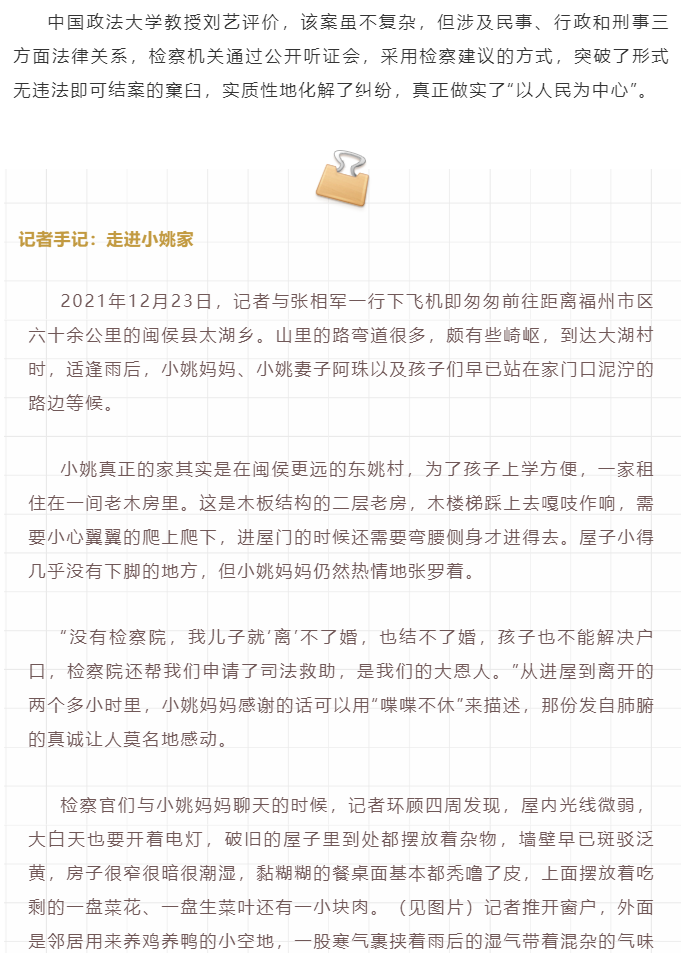 中国政法大学教授刘艺评价，该案虽不复杂，但涉及民事、行政和刑事三方面法律关系，检察机关通过公开听证会，采用检察建议的方式，突破了形式无违法即可结案的窠臼，实质性地化解了纠纷，真正做实了“以人民为中心”。

记者手记：走进小姚家

2021年12月23日，记者与张相军一行下飞机即匆匆前往距离福州市区六十余公里的闽侯县太湖乡。山里的路弯道很多，颇有些崎岖，到达大湖村时，适逢雨后，小姚妈妈、小姚妻子阿珠以及孩子们早已站在家门口泥泞的路边等候。

小姚真正的家其实是在闽侯更远的东姚村，为了孩子上学方便，一家租住在一间老木房里。这是木板结构的二层老房，木楼梯踩上去嘎吱作响，需要小心翼翼的爬上爬下，进屋门的时候还需要弯腰侧身才进得去。屋子小得几乎没有下脚的地方，但小姚妈妈仍然热情地张罗着。

“没有检察院，我儿子就‘离’不了婚，也结不了婚，孩子也不能解决户口，检察院还帮我们申请了司法救助，是我们的大恩人。”从进屋到离开的两个多小时里，小姚妈妈感谢的话可以用”喋喋不休”来描述，那份发自肺腑的真诚让人莫名地感动。

检察官们与小姚妈妈聊天的时候，记者环顾四周发现，屋内光线微弱，大白天也要开着电灯，破旧的屋子里到处都摆放着杂物，墙壁早已斑驳泛黄，房子很窄很暗很潮湿，黏糊糊的餐桌面基本都秃噜了皮，上面摆放着吃剩的一盘菜花、一盘生菜叶还有一小块肉。（见图片）记者推开窗户，外面是邻居用来养鸡养鸭的小空地，一股寒气裹挟着雨后的湿气带着混杂的气味